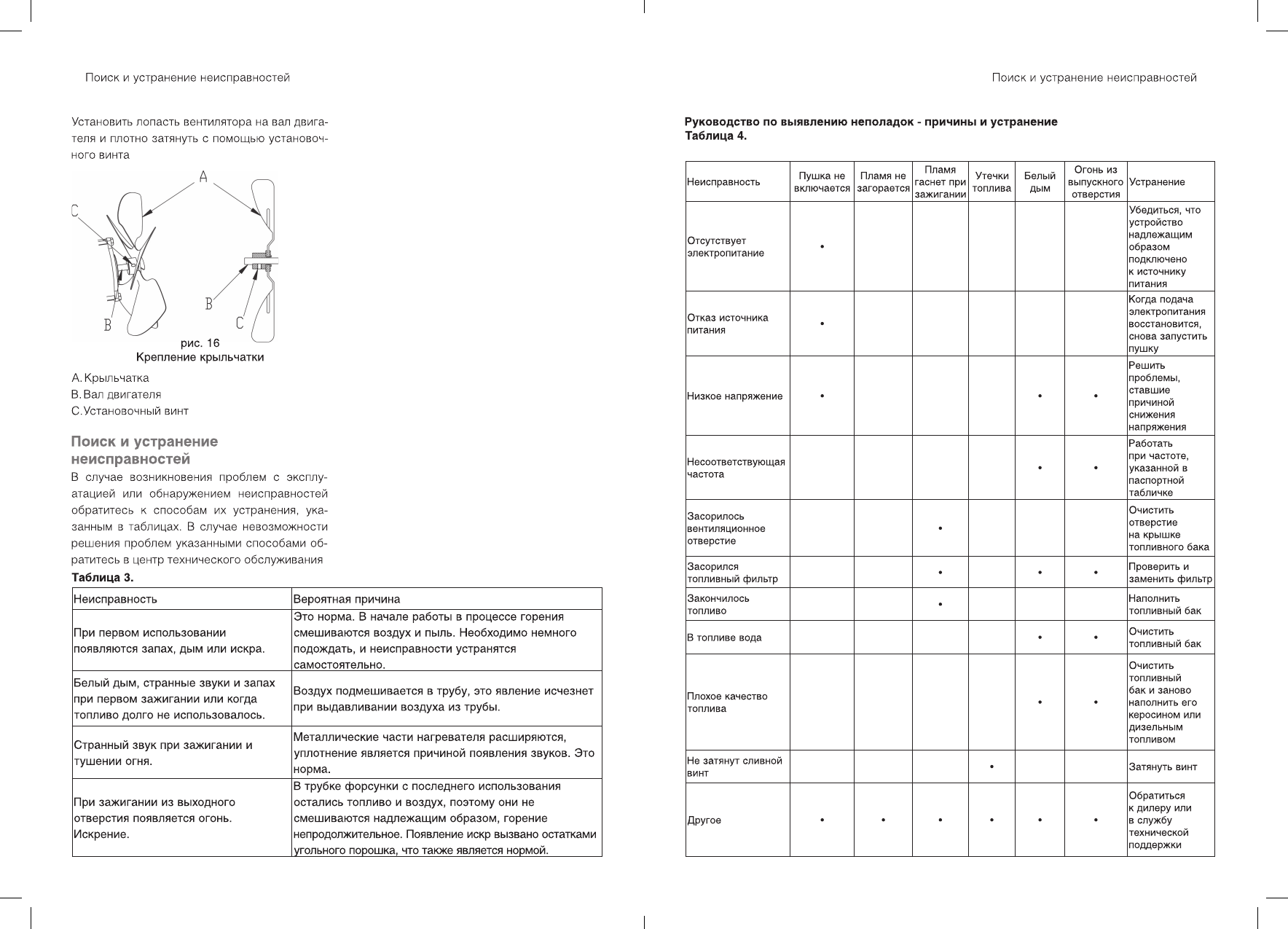 Поиск и устранение неисправностей

Установить лопасть вентилятора на вал двигателя и плотно затянуть с помощью установочного винта

A
C
B
B
C

рис. 16
Крепление крыльчатки

A. Крыльчатка
B. Вал двигателя
C. Установочный винт

Поиск и устранение неисправностей

В случае возникновения проблем с эксплуатацией или обнаружением неисправностей обратитесь к способам их устранения, указанным в таблицах. В случае невозможности решения проблем указанными способами обратитесь в центр технического обслуживания

Таблица 3.

| Неисправность | Вероятная причина |
|---|---|
| При первом использовании появляются запах, дым или искра. | Это норма. В начале работы в процессе горения смешиваются воздух и пыль. Необходимо немного подождать, и неисправности устранятся самостоятельно. |
| Белый дым, странные звуки и запах при первом зажигании или когда топливо долго не использовалось. | Воздух подмешивается в трубу, это явление исчезнет при выдавливании воздуха из трубы. |
| Странный звук при зажигании и тушении огня. | Металлические части нагревателя расширяются, уплотнение является причиной появления звуков. Это норма. |
| При зажигании из выходного отверстия появляется огонь. Искрение. | В трубке форсунки с последнего использования остались топливо и воздух, поэтому они не смешиваются надлежащим образом, горение непродолжительное. Появление искр вызвано остатками угольного порошка, что также является нормой. |

Поиск и устранение неисправностей

Руководство по выявлению неполадок - причины и устранение
Таблица 4.

| Неисправность | Пушка не включается | Пламя не загорается | Пламя гаснет при зажигании | Утечки топлива | Белый дым | Огонь из выпускного отверстия | Устранение |
|---|---|---|---|---|---|---|---|
| Отсутствует электропитание | • | | | | | | Убедиться, что устройство надлежащим образом подключено к источнику питания |
| Отказ источника питания | • | | | | | | Когда подача электропитания восстановится, снова запустить пушку |
| Низкое напряжение | • | | | | • | • | Решить проблемы, ставшие причиной снижения напряжения |
| Несоответствующая частота | | | | | • | • | Работать при частоте, указанной в паспортной табличке |
| Засорилось вентиляционное отверстие | | | • | | | | Очистить отверстие на крышке топливного бака |
| Засорился топливный фильтр | | | • | | • | • | Проверить и заменить фильтр |
| Закончилось топливо | | | • | | | | Наполнить топливный бак |
| В топливе вода | | | | | • | • | Очистить топливный бак |
| Плохое качество топлива | | | | | • | • | Очистить топливный бак и заново наполнить его керосином или дизельным топливом |
| Не затянут сливной винт | | | | • | | | Затянуть винт |
| Другое | • | • | • | • | • | • | Обратиться к дилеру или в службу технической поддержки |